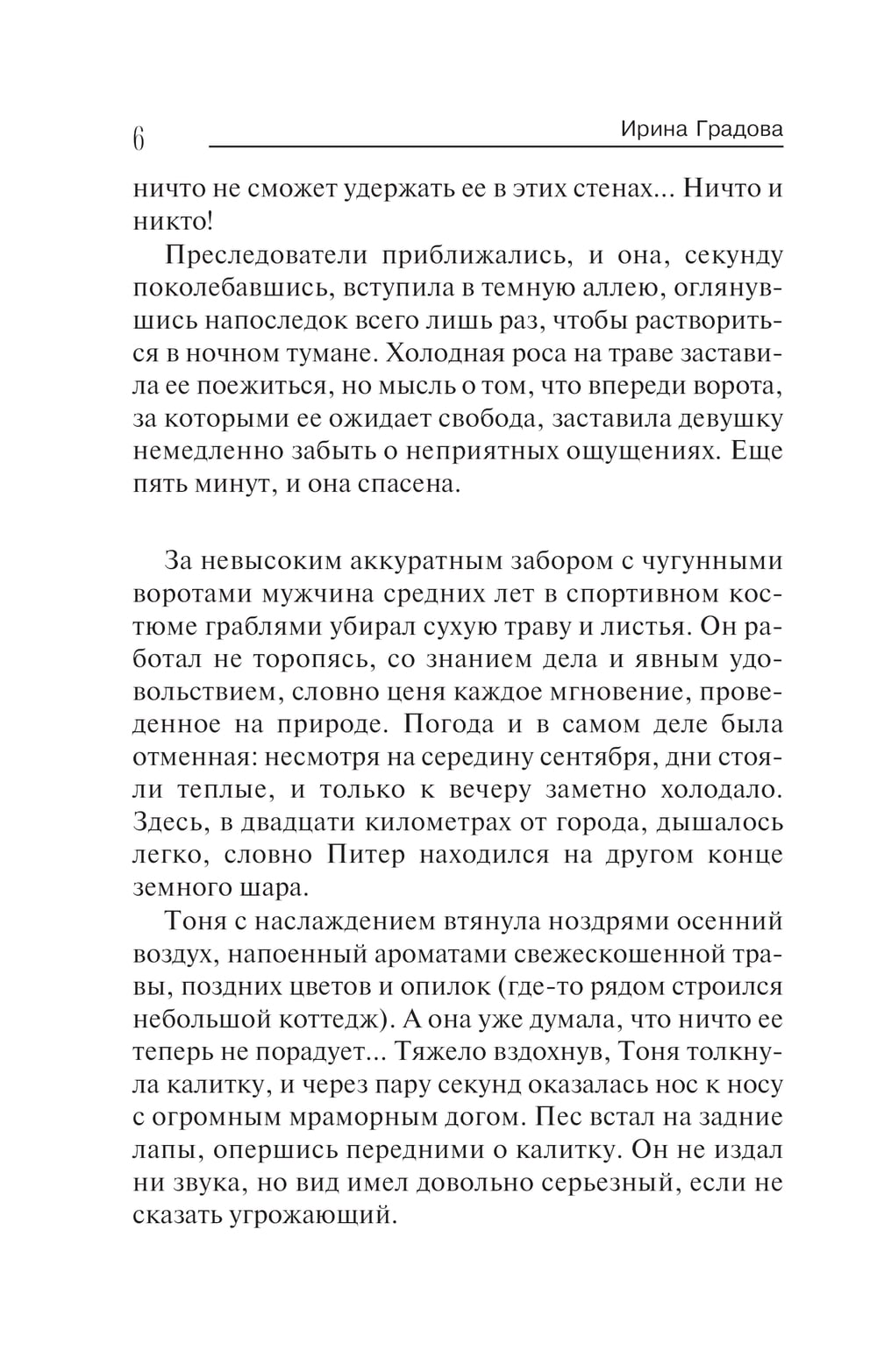 6 Ирина Градова

ничто не сможет удержать ее в этих стенах... Ничто и никто!

Преследователи приближались, и она, секунду поколебавшись, вступила в темную аллею, оглянувшись напоследок всего лишь раз, чтобы раствориться в ночном тумане. Холодная роса на траве заставила ее поежиться, но мысль о том, что впереди ворота, за которыми ее ожидает свобода, заставила девушку немедленно забыть о неприятных ощущениях. Еще пять минут, и она спасена.

За невысоким аккуратным забором с чугунными воротами мужчина средних лет в спортивном костюме граблями убирал сухую траву и листья. Он работал не торопясь, со знанием дела и явным удовольствием, словно ценя каждое мгновение, проведенное на природе. Погода и в самом деле была отменная: несмотря на середину сентября, дни стояли теплые, и только к вечеру заметно холодало. Здесь, в двадцати километрах от города, дышалось легко, словно Питер находился на другом конце земного шара.

Тоня с наслаждением втянула ноздрями осенний воздух, напоенный ароматами свежескошенной травы, поздних цветов и опилок (где-то рядом строился небольшой коттедж). А она уже думала, что ничто ее теперь не порадует... Тяжело вздохнув, Тоня толкнула калитку, и через пару секунд оказалась нос к носу с огромным мраморным догом. Пес встал на задние лапы, опершись передними о калитку. Он не издал ни звука, но вид имел довольно серьезный, если не сказать угрожающий.